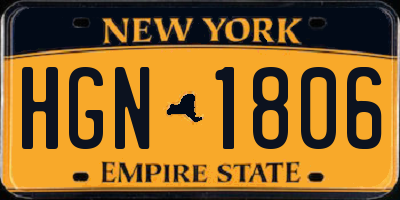 NEW YORK

HGN 1806

EMPIRE STATE